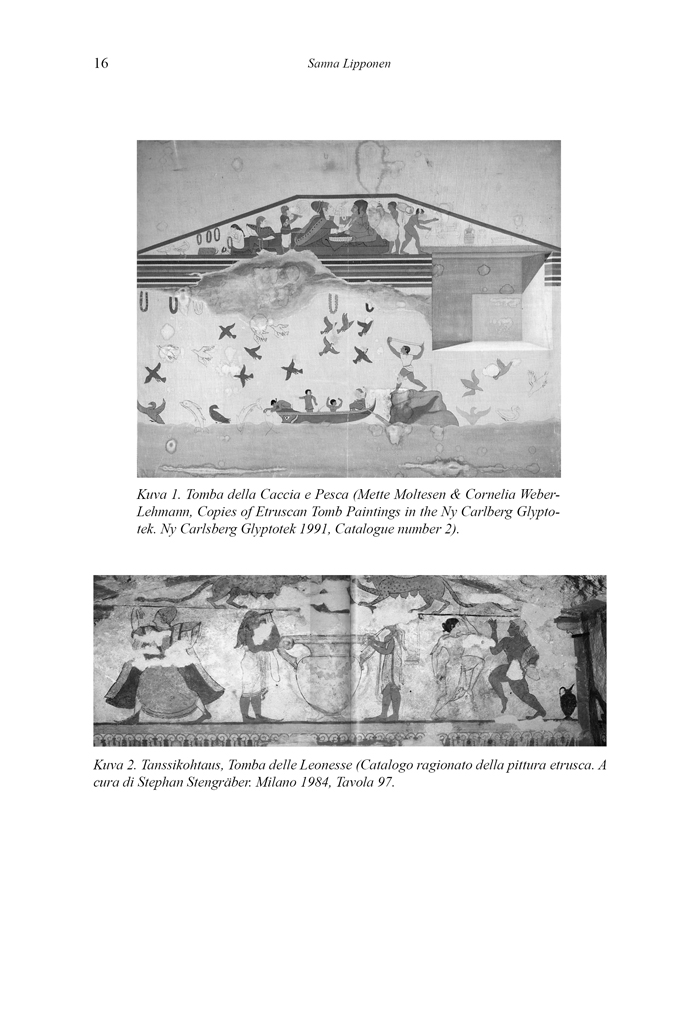 16 Sanna Lipponen

Kuva 1. Tomba della Caccia e Pesca (Mette Moltesen & Cornelia Weber-Lehmann, Copies of Etruscan Tomb Paintings in the Ny Carlberg Glyptotek. Ny Carlsberg Glyptotek 1991, Catalogue number 2).

Kuva 2. Tanssikohtaus, Tomba delle Leonesse (Catalogo ragionato della pittura etrusca. A cura di Stephan Stengräber. Milano 1984, Tavola 97.